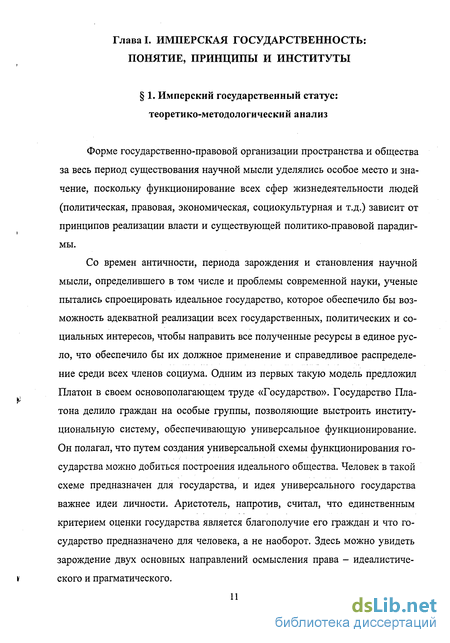 Глава I. ИМПЕРСКАЯ ГОСУДАРСТВЕННОСТЬ: ПОНЯТИЕ, ПРИНЦИПЫ И ИНСТИТУТЫ

§ 1. Имперский государственный статус: теоретико-методологический анализ

Форме государственно-правовой организации пространства и общества за весь период существования научной мысли уделялись особое место и значение, поскольку функционирование всех сфер жизнедеятельности людей (политическая, правовая, экономическая, социокультурная и т.д.) зависит от принципов реализации власти и существующей политико-правовой парадигмы.

Со времен античности, периода зарождения и становления научной мысли, определившего в том числе и проблемы современной науки, ученые пытались спроецировать идеальное государство, которое обеспечило бы возможность адекватной реализации всех государственных, политических и социальных интересов, чтобы направить все полученные ресурсы в единое русло, что обеспечило бы их должное применение и справедливое распределение среди всех членов социума. Одним из первых такую модель предложил Платон в своем основополагающем труде «Государство». Государство Платона делило граждан на особые группы, позволяющие выстроить институциональную систему, обеспечивающую универсальное функционирование. Он полагал, что путем создания универсальной схемы функционирования государства можно добиться построения идеального общества. Человек в такой схеме предназначен для государства, и идея универсального государства важнее идеи личности. Аристотель, напротив, считал, что единственным критерием оценки государства является благополучие его граждан и что государство предназначено для человека, а не наоборот. Здесь можно увидеть зарождение двух основных направлений осмысления права – идеалистического и прагматического.

11

dsLib.net
библиотека диссертаций